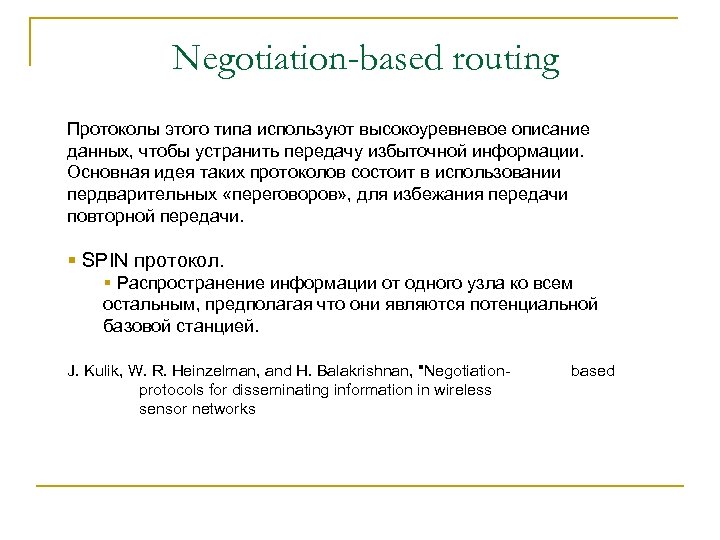 Negotiation-based routing

Протоколы этого типа используют высокоуревневое описание данных, чтобы устранить передачу избыточной информации. Основная идея таких протоколов состоит в использовании пердварительных «переговоров», для избежания передачи повторной передачи.

▪ SPIN протокол.
▪ Распространение информации от одного узла ко всем остальным, предполагая что они являются потенциальной базовой станцией.

J. Kulik, W. R. Heinzelman, and H. Balakrishnan, "Negotiation- based protocols for disseminating information in wireless sensor networks